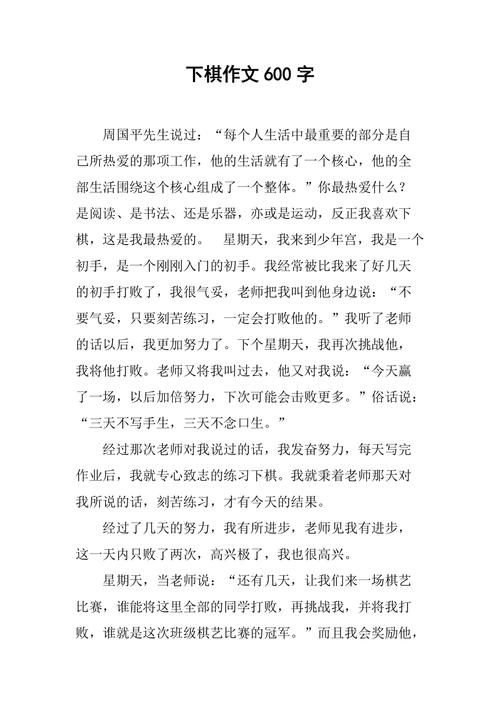 下棋作文 600 字

周国平先生说过：“每个人生活中最重要的部分是自己所热爱的那项工作，他的生活就有了一个核心，他的全部生活围绕这个核心组成了一个整体。”你最热爱什么？是阅读、是书法、还是乐器，亦或是运动，反正我喜欢下棋，这是我最热爱的。 星期天，我来到少年宫，我是一个初手，是一个刚刚入门的初手。我经常被比我来了好几天的初手打败了，我很气妥，老师把我叫到他身边说：“不要气妥，只要刻苦练习，一定会打败他的。”我听了老师的话以后，我更加努力了。下个星期天，我再次挑战他，我将他打败。老师又将我叫过去，他又对我说：“今天赢了一场，以后加倍努力，下次可能会击败更多。”俗话说：“三天不写手生，三天不念口生。”

经过那次老师对我说过的话，我发奋努力，每天写完作业后，我就专心致志的练习下棋。我就秉着老师那天对我所说的话，刻苦练习，才有今天的结果。

经过了几天的努力，我有所进步，老师见我有进步，这一天内只败了两次，高兴极了，我也很高兴。

星期天，当老师说：“还有几天，让我们来一场棋艺比赛，谁能将这里全部的同学打败，再挑战我，并将我打败，谁就是这次班级棋艺比赛的冠军。”而且我会奖励他，